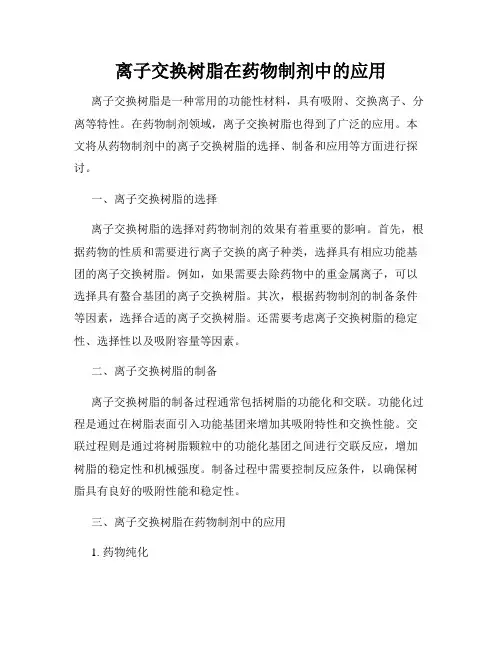 离子交换树脂在药物制剂中的应用

离子交换树脂是一种常用的功能性材料，具有吸附、交换离子、分离等特性。在药物制剂领域，离子交换树脂也得到了广泛的应用。本文将从药物制剂中的离子交换树脂的选择、制备和应用等方面进行探讨。

一、离子交换树脂的选择

离子交换树脂的选择对药物制剂的效果有着重要的影响。首先，根据药物的性质和需要进行离子交换的离子种类，选择具有相应功能基团的离子交换树脂。例如，如果需要去除药物中的重金属离子，可以选择具有螯合基团的离子交换树脂。其次，根据药物制剂的制备条件等因素，选择合适的离子交换树脂。还需要考虑离子交换树脂的稳定性、选择性以及吸附容量等因素。

二、离子交换树脂的制备

离子交换树脂的制备过程通常包括树脂的功能化和交联。功能化过程是通过在树脂表面引入功能基团来增加其吸附特性和交换性能。交联过程则是通过将树脂颗粒中的功能化基团之间进行交联反应，增加树脂的稳定性和机械强度。制备过程中需要控制反应条件，以确保树脂具有良好的吸附性能和稳定性。

三、离子交换树脂在药物制剂中的应用

1. 药物纯化